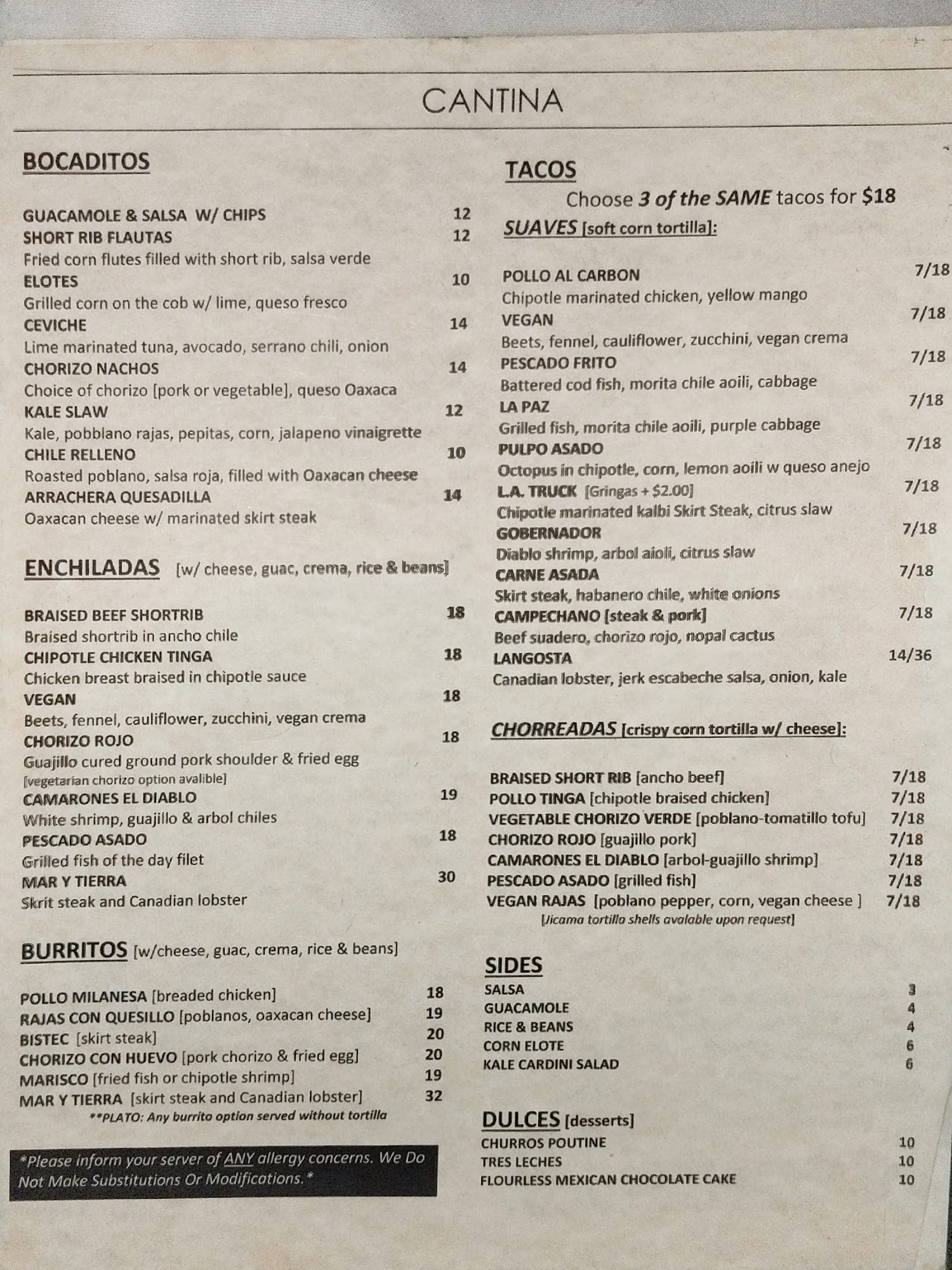 CANTINA

BOCADITOS

GUACAMOLE & SALSA W/ CHIPS 12
SHORT RIB FLAUTAS 12
Fried corn flutes filled with short rib, salsa verde
ELOTES 10
Grilled corn on the cob w/ lime, queso fresco
CEVICHE 14
Lime marinated tuna, avocado, serrano chili, onion
CHORIZO NACHOS 14
Choice of chorizo [pork or vegetable], queso Oaxaca
KALE SLAW 12
Kale, pobblano rajas, pepitas, corn, jalapeno vinaigrette
CHILE RELLENO 10
Roasted poblano, salsa roja, filled with Oaxacan cheese
ARRACHERA QUESADILLA 14
Oaxacan cheese w/ marinated skirt steak

ENCHILADAS [w/ cheese, guac, crema, rice & beans]

BRAISED BEEF SHORTRIB 18
Braised shortrib in ancho chile
CHIPOTLE CHICKEN TINGA 18
Chicken breast braised in chipotle sauce
VEGAN 18
Beets, fennel, cauliflower, zucchini, vegan crema
CHORIZO ROJO 18
Guajillo cured ground pork shoulder & fried egg
[vegetarian chorizo option avalible]
CAMARONES EL DIABLO 19
White shrimp, guajillo & arbol chiles
PESCADO ASADO 18
Grilled fish of the day filet
MAR Y TIERRA 30
Skrit steak and Canadian lobster

BURRITOS [w/cheese, guac, crema, rice & beans]

POLLO MILANESA [breaded chicken] 18
RAJAS CON QUESILLO [poblanos, oaxacan cheese] 19
BISTEC [skirt steak] 20
CHORIZO CON HUEVO [pork chorizo & fried egg] 20
MARISCO [fried fish or chipotle shrimp] 19
MAR Y TIERRA [skirt steak and Canadian lobster] 32
**PLATO: Any burrito option served without tortilla

*Please inform your server of ANY allergy concerns. We Do Not Make Substitutions Or Modifications.*

TACOS
Choose 3 of the SAME tacos for $18
SUAVES [soft corn tortilla]:

POLLO AL CARBON 7/18
Chipotle marinated chicken, yellow mango
VEGAN 7/18
Beets, fennel, cauliflower, zucchini, vegan crema
PESCADO FRITO 7/18
Battered cod fish, morita chile aoili, cabbage
LA PAZ 7/18
Grilled fish, morita chile aoili, purple cabbage
PULPO ASADO 7/18
Octopus in chipotle, corn, lemon aoili w queso anejo
L.A. TRUCK [Gringas + $2.00] 7/18
Chipotle marinated kalbi Skirt Steak, citrus slaw
GOBERNADOR 7/18
Diablo shrimp, arbol aioli, citrus slaw
CARNE ASADA 7/18
Skirt steak, habanero chile, white onions
CAMPECHANO [steak & pork] 7/18
Beef suadero, chorizo rojo, nopal cactus
LANGOSTA 14/36
Canadian lobster, jerk escabeche salsa, onion, kale

CHORREADAS [crispy corn tortilla w/ cheese]:

BRAISED SHORT RIB [ancho beef] 7/18
POLLO TINGA [chipotle braised chicken] 7/18
VEGETABLE CHORIZO VERDE [poblano-tomatillo tofu] 7/18
CHORIZO ROJO [guajillo pork] 7/18
CAMARONES EL DIABLO [arbol-guajillo shrimp] 7/18
PESCADO ASADO [grilled fish] 7/18
VEGAN RAJAS [poblano pepper, corn, vegan cheese ] 7/18
[Jicama tortilla shells avalable upon request]

SIDES
SALSA 3
GUACAMOLE 4
RICE & BEANS 4
CORN ELOTE 6
KALE CARDINI SALAD 6

DULCES [desserts]
CHURROS POUTINE 10
TRES LECHES 10
FLOURLESS MEXICAN CHOCOLATE CAKE 10